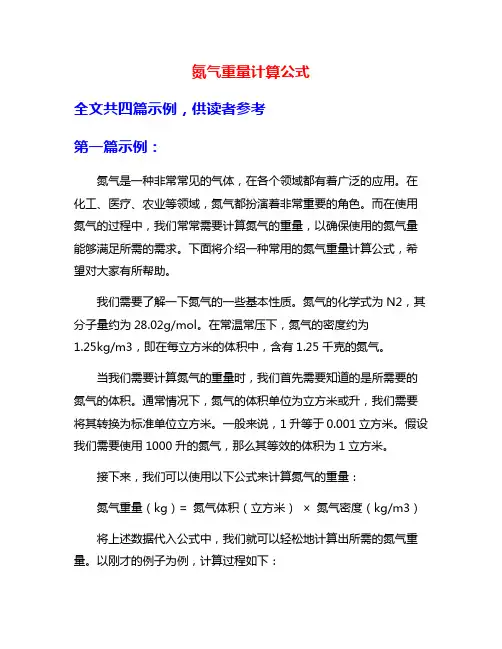 氮气重量计算公式

全文共四篇示例，供读者参考

第一篇示例：

氮气是一种非常常见的气体，在各个领域都有着广泛的应用。在化工、医疗、农业等领域，氮气都扮演着非常重要的角色。而在使用氮气的过程中，我们常常需要计算氮气的重量，以确保使用的氮气量能够满足所需的需求。下面将介绍一种常用的氮气重量计算公式，希望对大家有所帮助。

我们需要了解一下氮气的一些基本性质。氮气的化学式为 N2，其分子量约为 28.02g/mol。在常温常压下，氮气的密度约为 1.25kg/m3，即在每立方米的体积中，含有 1.25 千克的氮气。

当我们需要计算氮气的重量时，我们首先需要知道的是所需要的氮气的体积。通常情况下，氮气的体积单位为立方米或升，我们需要将其转换为标准单位立方米。一般来说，1 升等于 0.001 立方米。假设我们需要使用 1000 升的氮气，那么其等效的体积为 1 立方米。

接下来，我们可以使用以下公式来计算氮气的重量：

氮气重量（kg）= 氮气体积（立方米） × 氮气密度（kg/m3）

将上述数据代入公式中，我们就可以轻松地计算出所需的氮气重量。以刚才的例子为例，计算过程如下：